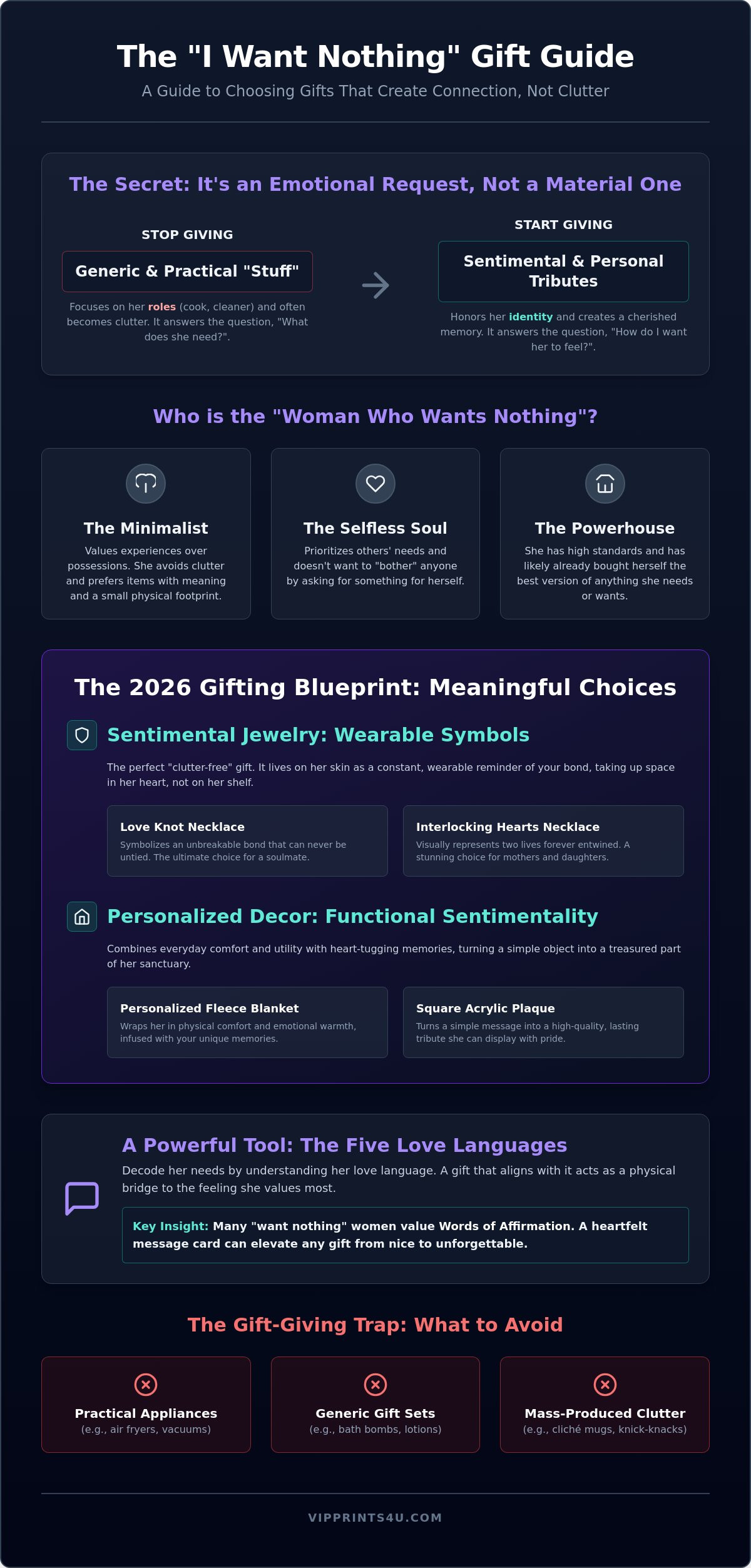 The "I Want Nothing" Gift Guide

A Guide to Choosing Gifts That Create Connection, Not Clutter

The Secret: It's an Emotional Request, Not a Material One

STOP GIVING

Generic & Practical "Stuff"

Focuses on her roles (cook, cleaner) and often becomes clutter. It answers the question, "What does she need?".

START GIVING

Sentimental & Personal Tributes

Honors her identity and creates a cherished memory. It answers the question, "How do I want her to feel?".

Who is the "Woman Who Wants Nothing"?

The Minimalist

Values experiences over possessions. She avoids clutter and prefers items with meaning and a small physical footprint.

The Selfless Soul

Prioritizes others' needs and doesn't want to "bother" anyone by asking for something for herself.

The Powerhouse

She has high standards and has likely already bought herself the best version of anything she needs or wants.

The 2026 Gifting Blueprint: Meaningful Choices

Sentimental Jewelry: Wearable Symbols

The perfect "clutter-free" gift. It lives on her skin as a constant, wearable reminder of your bond, taking up space in her heart, not on her shelf.

Love Knot Necklace

Symbolizes an unbreakable bond that can never be untied. The ultimate choice for a soulmate.

Interlocking Hearts Necklace

Visually represents two lives forever entwined. A stunning choice for mothers and daughters.

Personalized Decor: Functional Sentimentality

Combines everyday comfort and utility with heart-tugging memories, turning a simple object into a treasured part of her sanctuary.

Personalized Fleece Blanket

Wraps her in physical comfort and emotional warmth, infused with your unique memories.

Square Acrylic Plaque

Turns a simple message into a high-quality, lasting tribute she can display with pride.

A Powerful Tool: The Five Love Languages

Decode her needs by understanding her love language. A gift that aligns with it acts as a physical bridge to the feeling she values most.

Key Insight: Many "want nothing" women value Words of Affirmation. A heartfelt message card can elevate any gift from nice to unforgettable.

The Gift-Giving Trap: What to Avoid

Practical Appliances
(e.g., air fryers, vacuums)

Generic Gift Sets
(e.g., bath bombs, lotions)

Mass-Produced Clutter
(e.g., cliché mugs, knick-knacks)

VIPPRINTS4U.COM